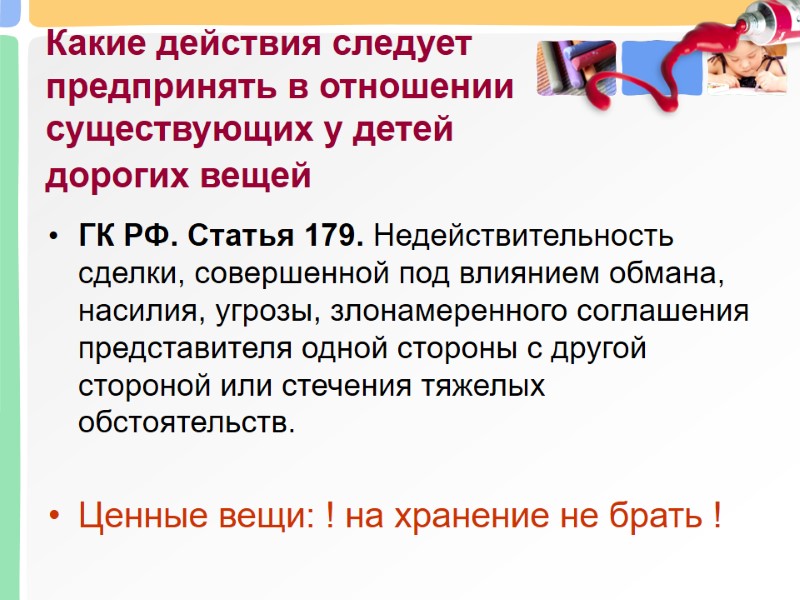 Какие действия следует предпринять в отношении существующих у детей дорогих вещей

• ГК РФ. Статья 179. Недействительность сделки, совершенной под влиянием обмана, насилия, угрозы, злонамеренного соглашения представителя одной стороны с другой стороной или стечения тяжелых обстоятельств.

• Ценные вещи: ! на хранение не брать !